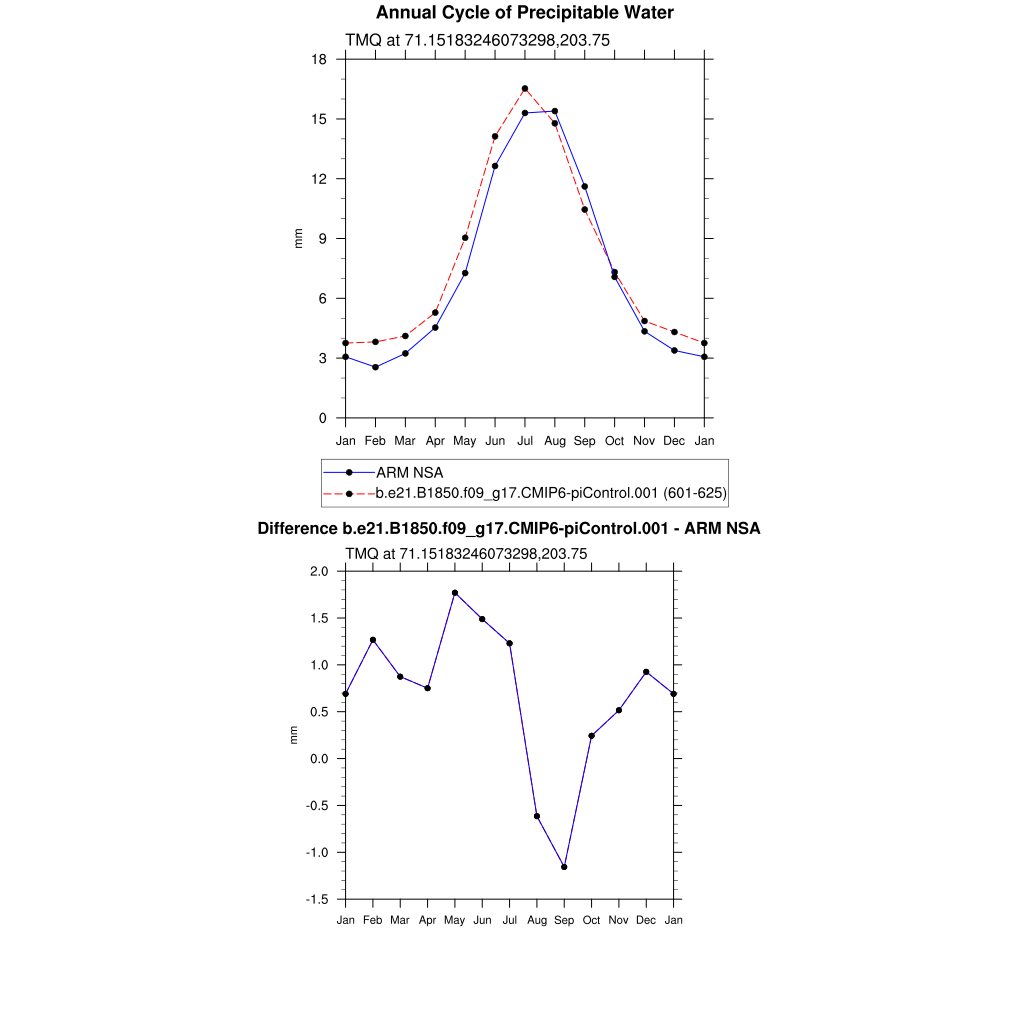 Annual Cycle of Precipitable Water

TMQ at 71.15183246073298,203.75

18
15
12
9
6
3
0

mm

Jan Feb Mar Apr May Jun Jul Aug Sep Oct Nov Dec Jan

ARM NSA
b.e21.B1850.f09_g17.CMIP6-piControl.001 (601-625)

Difference b.e21.B1850.f09_g17.CMIP6-piControl.001 - ARM NSA

TMQ at 71.15183246073298,203.75

2.0
1.5
1.0
0.5
0.0
-0.5
-1.0
-1.5

mm

Jan Feb Mar Apr May Jun Jul Aug Sep Oct Nov Dec Jan